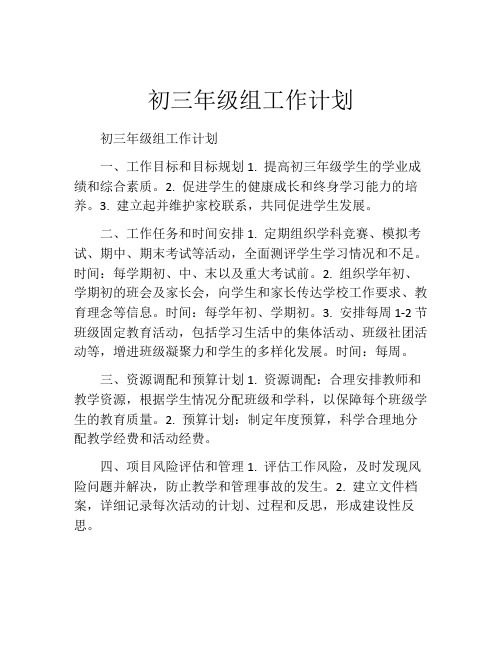 初三年级组工作计划

初三年级组工作计划

一、工作目标和目标规划 1. 提高初三年级学生的学业成绩和综合素质。2. 促进学生的健康成长和终身学习能力的培养。3. 建立起并维护家校联系，共同促进学生发展。

二、工作任务和时间安排 1. 定期组织学科竞赛、模拟考试、期中、期末考试等活动，全面测评学生学习情况和不足。时间：每学期初、中、末以及重大考试前。2. 组织学年初、学期初的班会及家长会，向学生和家长传达学校工作要求、教育理念等信息。时间：每学年初、学期初。3. 安排每周 1-2 节班级固定教育活动，包括学习生活中的集体活动、班级社团活动等，增进班级凝聚力和学生的多样化发展。时间：每周。

三、资源调配和预算计划 1. 资源调配：合理安排教师和教学资源，根据学生情况分配班级和学科，以保障每个班级学生的教育质量。2. 预算计划：制定年度预算，科学合理地分配教学经费和活动经费。

四、项目风险评估和管理 1. 评估工作风险，及时发现风险问题并解决，防止教学和管理事故的发生。2. 建立文件档案，详细记录每次活动的计划、过程和反思，形成建设性反思。